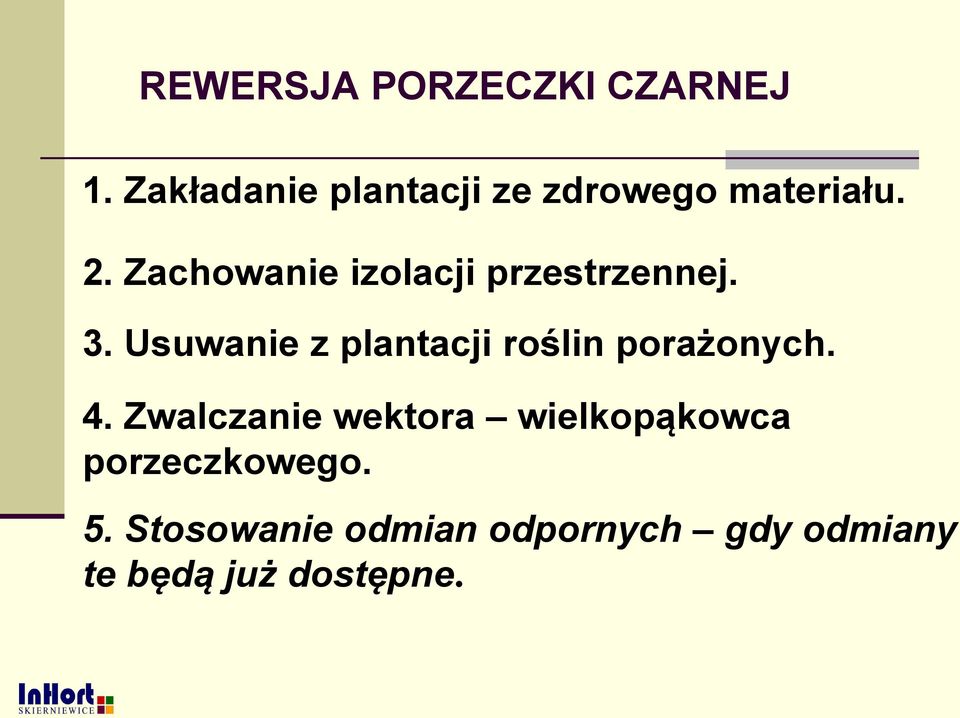 REWERSJA PORZECZKI CZARNEJ

1. Zakładanie plantacji ze zdrowego materiału.

2. Zachowanie izolacji przestrzennej.

3. Usuwanie z plantacji roślin porażonych.

4. Zwalczanie wektora – wielkopąkowca porzeczkowego.

5. Stosowanie odmian odpornych – gdy odmiany te będą już dostępne.

InHort
SKIERNIEWICE